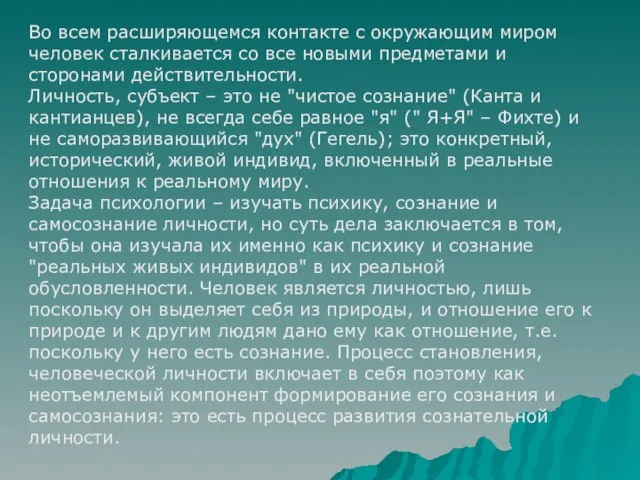 Во всем расширяющемся контакте с окружающим миром человек сталкивается со все новыми предметами и сторонами действительности.
Личность, субъект – это не "чистое сознание" (Канта и кантианцев), не всегда себе равное "я" (" Я+Я" – Фихте) и не саморазвивающийся "дух" (Гегель); это конкретный, исторический, живой индивид, включенный в реальные отношения к реальному миру.
Задача психологии – изучать психику, сознание и самосознание личности, но суть дела заключается в том, чтобы она изучала их именно как психику и сознание "реальных живых индивидов" в их реальной обусловленности. Человек является личностью, лишь поскольку он выделяет себя из природы, и отношение его к природе и к другим людям дано ему как отношение, т.е. поскольку у него есть сознание. Процесс становления, человеческой личности включает в себя поэтому как неотъемлемый компонент формирование его сознания и самосознания: это есть процесс развития сознательной личности.